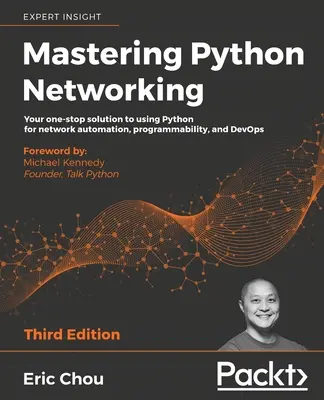 EXPERT INSIGHT

Mastering Python Networking

Your one-stop solution to using Python for network automation, programmability, and DevOps

Foreword by:
Michael Kennedy
Founder, Talk Python

Third Edition

Eric Chou

Packt>